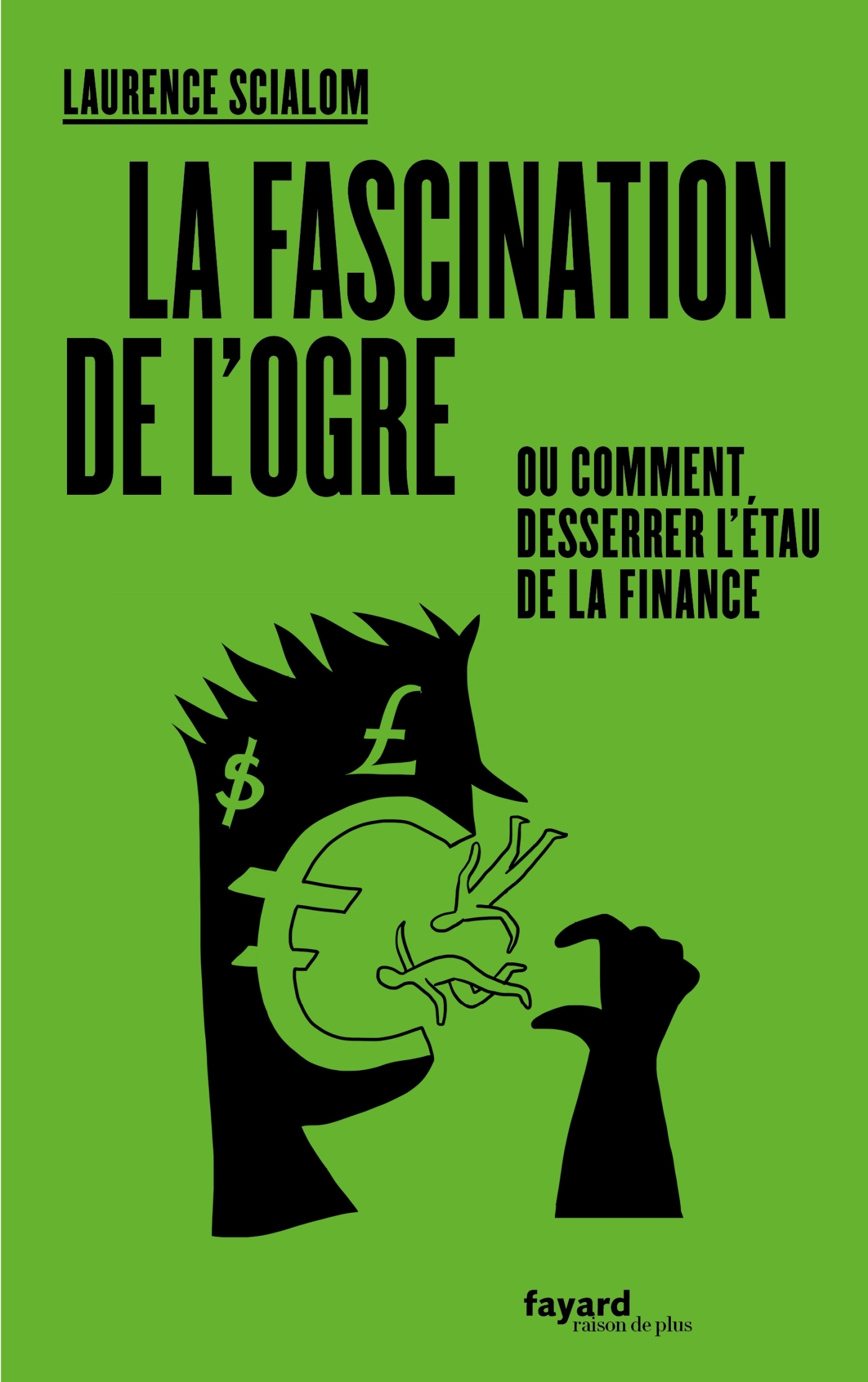 LAURENCE SCIALOM

LA FASCINATION DE L'OGRE

OU COMMENT DESSERRER L'ÉTAU DE LA FINANCE

$ £ €

fayard
raison de plus